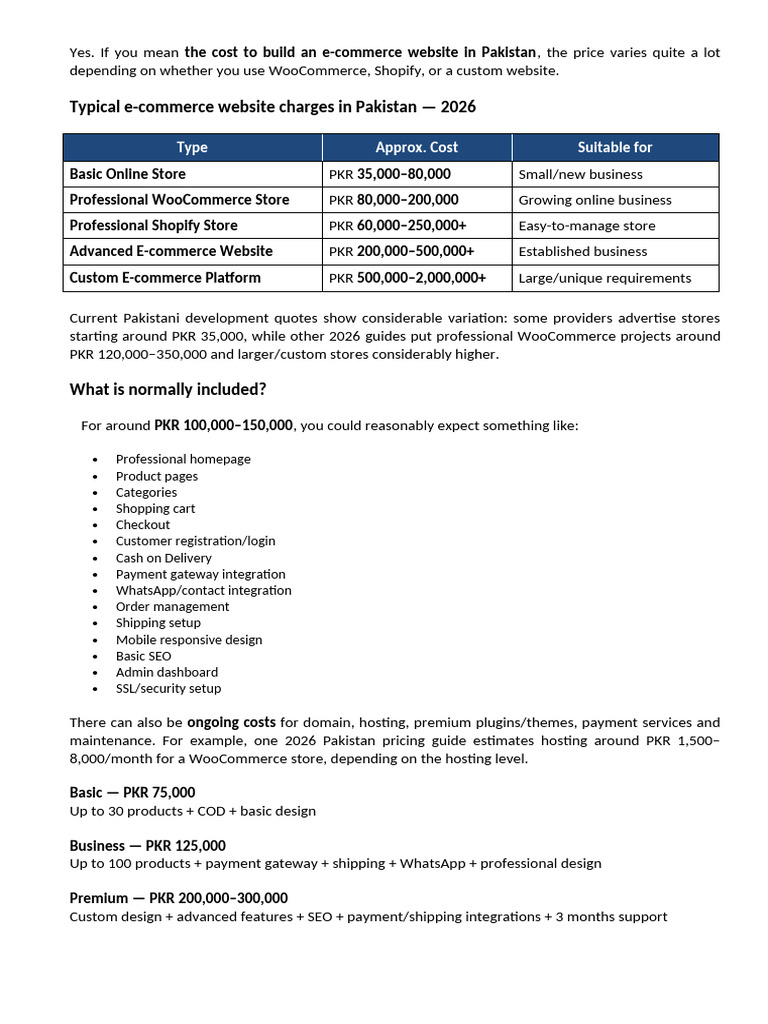 Yes. If you mean the cost to build an e-commerce website in Pakistan, the price varies quite a lot depending on whether you use WooCommerce, Shopify, or a custom website.

Typical e-commerce website charges in Pakistan — 2026

| Type | Approx. Cost | Suitable for |
|---|---|---|
| Basic Online Store | PKR 35,000–80,000 | Small/new business |
| Professional WooCommerce Store | PKR 80,000–200,000 | Growing online business |
| Professional Shopify Store | PKR 60,000–250,000+ | Easy-to-manage store |
| Advanced E-commerce Website | PKR 200,000–500,000+ | Established business |
| Custom E-commerce Platform | PKR 500,000–2,000,000+ | Large/unique requirements |

Current Pakistani development quotes show considerable variation: some providers advertise stores starting around PKR 35,000, while other 2026 guides put professional WooCommerce projects around PKR 120,000–350,000 and larger/custom stores considerably higher.

What is normally included?

For around PKR 100,000–150,000, you could reasonably expect something like:

• Professional homepage
• Product pages
• Categories
• Shopping cart
• Checkout
• Customer registration/login
• Cash on Delivery
• Payment gateway integration
• WhatsApp/contact integration
• Order management
• Shipping setup
• Mobile responsive design
• Basic SEO
• Admin dashboard
• SSL/security setup

There can also be ongoing costs for domain, hosting, premium plugins/themes, payment services and maintenance. For example, one 2026 Pakistan pricing guide estimates hosting around PKR 1,500–8,000/month for a WooCommerce store, depending on the hosting level.

Basic — PKR 75,000
Up to 30 products + COD + basic design

Business — PKR 125,000
Up to 100 products + payment gateway + shipping + WhatsApp + professional design

Premium — PKR 200,000–300,000
Custom design + advanced features + SEO + payment/shipping integrations + 3 months support